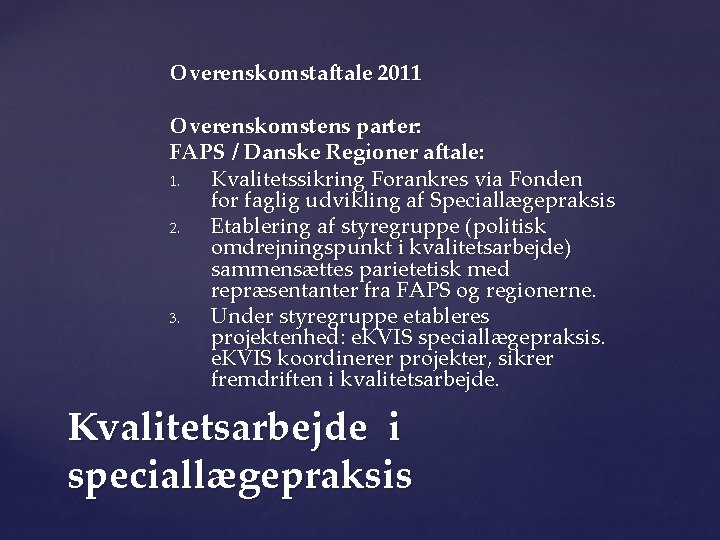 Overenskomstaftale 2011

Overenskomstens parter:
FAPS / Danske Regioner aftale:
1. Kvalitetssikring Forankres via Fonden for faglig udvikling af Speciallægepraksis
2. Etablering af styregruppe (politisk omdrejningspunkt i kvalitetsarbejde) sammensættes parietetisk med repræsentanter fra FAPS og regionerne.
3. Under styregruppe etableres projektenhed: eKVIS speciallægepraksis. eKVIS koordinerer projekter, sikrer fremdriften i kvalitetsarbejde.

Kvalitetsarbejde i speciallægepraksis